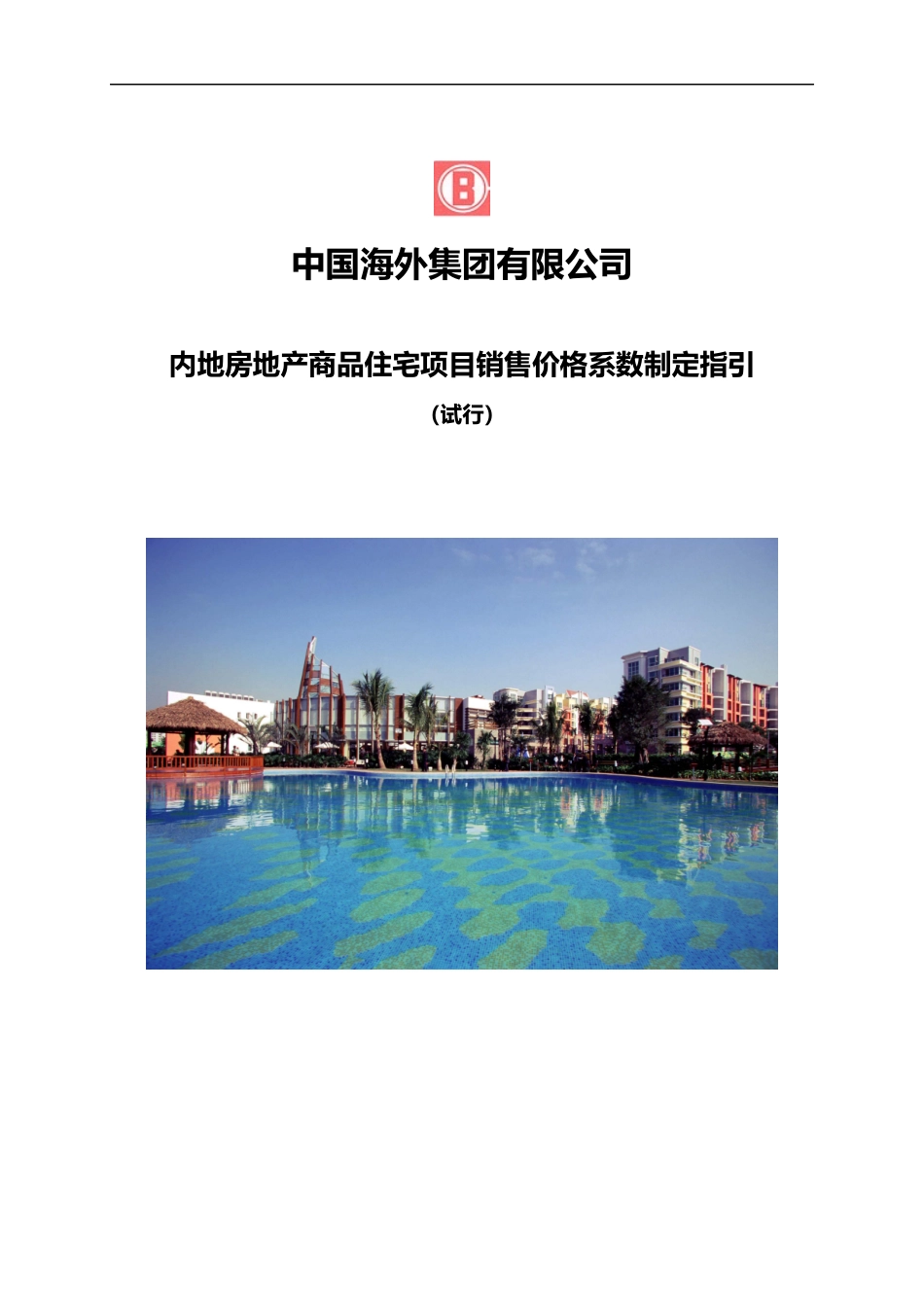 中国海外集团有限公司

内地房地产商品住宅项目销售价格系数制定指引

（试行）